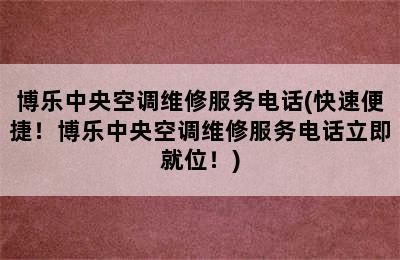 博乐中央空调维修服务电话(快速便捷！博乐中央空调维修服务电话立即就位！)